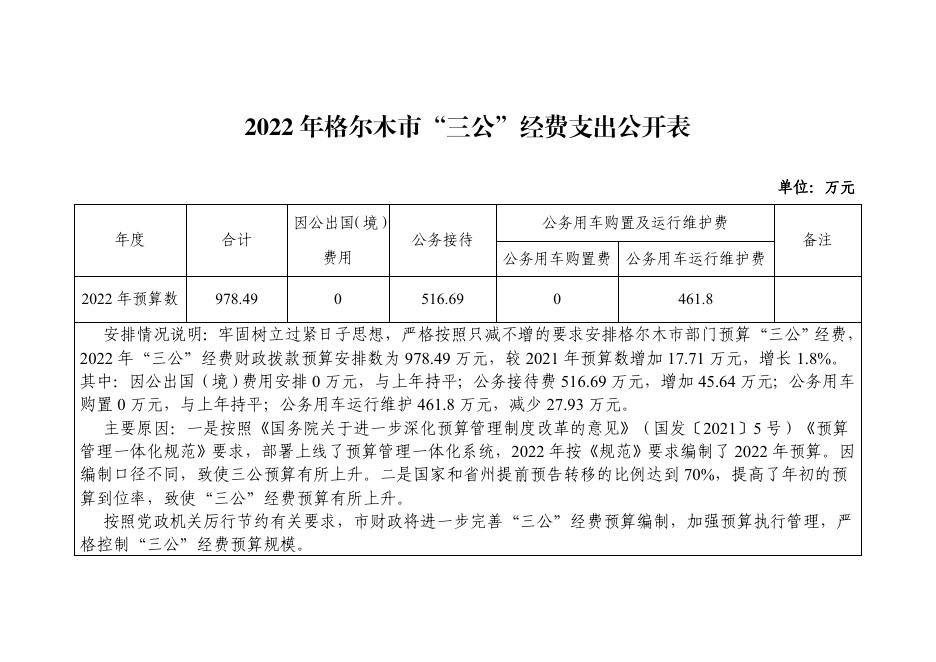 2022 年格尔木市“三公”经费支出公开表

单位：万元

| 年度 | 合计 | 因公出国(境）费用 | 公务接待 | 公务用车购置及运行维护费 |  | 备注 |
|---|---|---|---|---|---|---|
|  |  |  |  | 公务用车购置费 | 公务用车运行维护费 |  |
| 2022 年预算数 | 978.49 | 0 | 516.69 | 0 | 461.8 |  |

安排情况说明：牢固树立过紧日子思想，严格按照只减不增的要求安排格尔木市部门预算“三公”经费，2022 年“三公”经费财政拨款预算安排数为 978.49 万元，较 2021 年预算数增加 17.71 万元，增长 1.8%。其中：因公出国（境）费用安排 0 万元，与上年持平；公务接待费 516.69 万元，增加 45.64 万元；公务用车购置 0 万元，与上年持平；公务用车运行维护 461.8 万元，减少 27.93 万元。

主要原因：一是按照《国务院关于进一步深化预算管理制度改革的意见》（国发〔2021〕5 号）《预算管理一体化规范》要求，部署上线了预算管理一体化系统，2022 年按《规范》要求编制了 2022 年预算。因编制口径不同，致使三公预算有所上升。二是国家和省州提前预告转移的比例达到 70%，提高了年初的预算到位率，致使“三公”经费预算有所上升。

按照党政机关厉行节约有关要求，市财政将进一步完善“三公”经费预算编制，加强预算执行管理，严格控制“三公”经费预算规模。